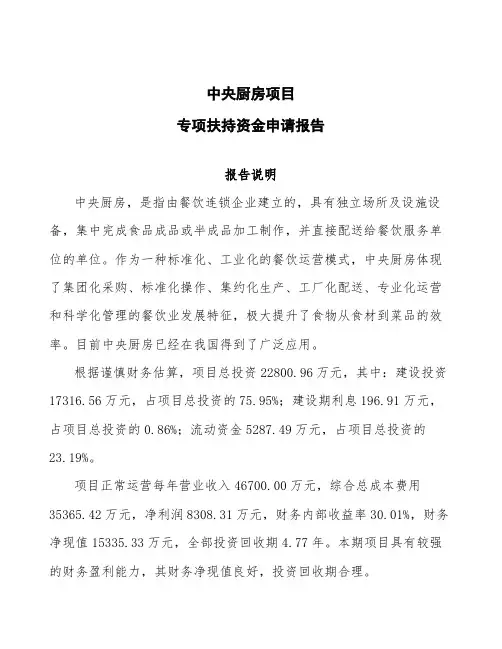 中央厨房项目

专项扶持资金申请报告

报告说明

中央厨房，是指由餐饮连锁企业建立的，具有独立场所及设施设备，集中完成食品成品或半成品加工制作，并直接配送给餐饮服务单位的单位。作为一种标准化、工业化的餐饮运营模式，中央厨房体现了集团化采购、标准化操作、集约化生产、工厂化配送、专业化运营和科学化管理的餐饮业发展特征，极大提升了食物从食材到菜品的效率。目前中央厨房已经在我国得到了广泛应用。

根据谨慎财务估算，项目总投资 22800.96 万元，其中：建设投资 17316.56 万元，占项目总投资的 75.95%；建设期利息 196.91 万元，占项目总投资的 0.86%；流动资金 5287.49 万元，占项目总投资的 23.19%。

项目正常运营每年营业收入 46700.00 万元，综合总成本费用 35365.42 万元，净利润 8308.31 万元，财务内部收益率 30.01%，财务净现值 15335.33 万元，全部投资回收期 4.77 年。本期项目具有较强的财务盈利能力，其财务净现值良好，投资回收期合理。